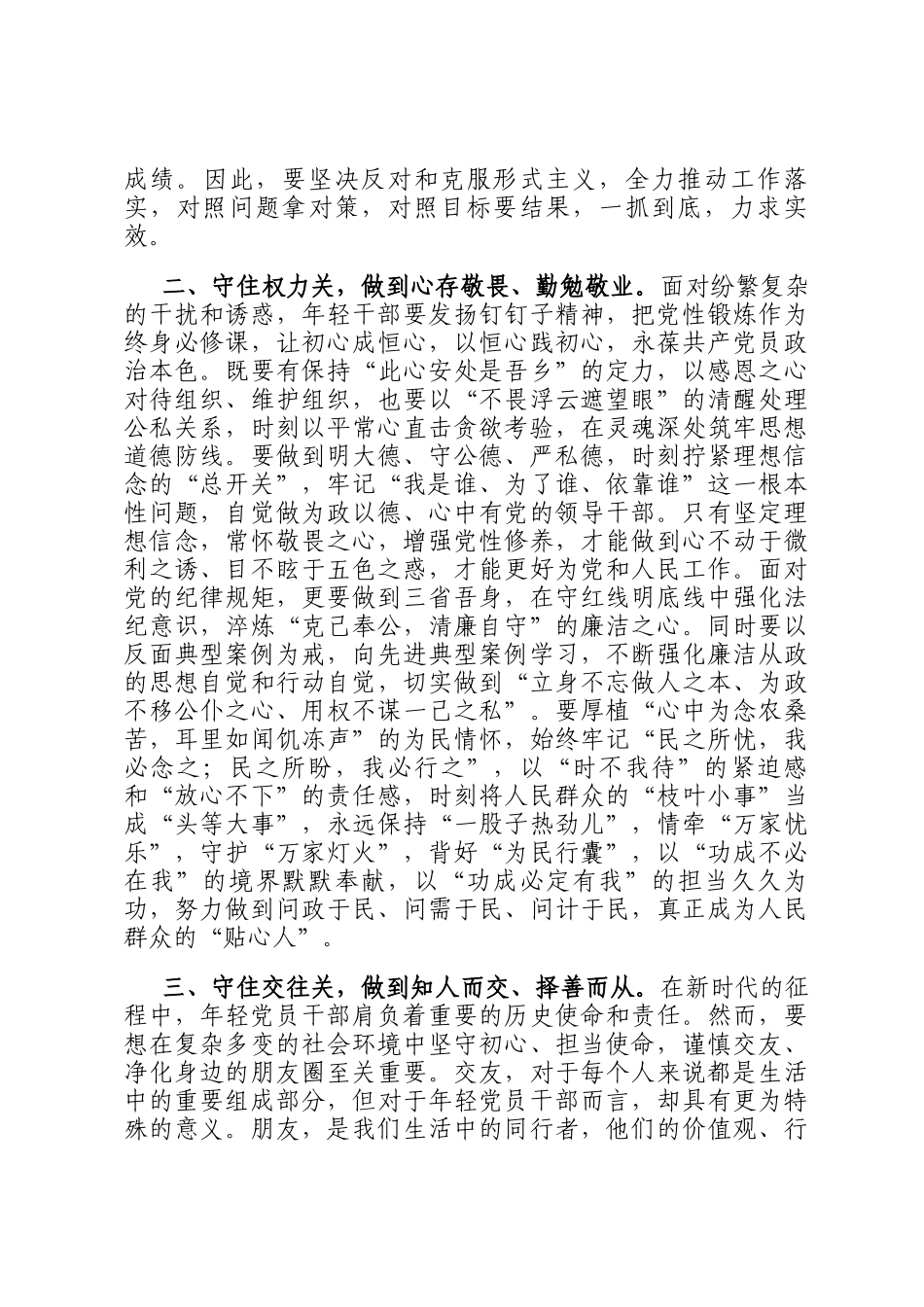 成绩。因此，要坚决反对和克服形式主义，全力推动工作落实，对照问题拿对策，对照目标要结果，一抓到底，力求实效。

二、守住权力关，做到心存敬畏、勤勉敬业。面对纷繁复杂的干扰和诱惑，年轻干部要发扬钉钉子精神，把党性锻炼作为终身必修课，让初心成恒心，以恒心践初心，永葆共产党员政治本色。既要有保持“此心安处是吾乡”的定力，以感恩之心对待组织、维护组织，也要以“不畏浮云遮望眼”的清醒处理公私关系，时刻以平常心直击贪欲考验，在灵魂深处筑牢思想道德防线。要做到明大德、守公德、严私德，时刻拧紧理想信念的“总开关”，牢记“我是谁、为了谁、依靠谁”这一根本性问题，自觉做为政以德、心中有党的领导干部。只有坚定理想信念，常怀敬畏之心，增强党性修养，才能做到心不动于微利之诱、目不眩于五色之惑，才能更好为党和人民工作。面对党的纪律规矩，更要做到三省吾身，在守红线明底线中强化法纪意识，淬炼“克己奉公，清廉自守”的廉洁之心。同时要以反面典型案例为戒，向先进典型案例学习，不断强化廉洁从政的思想自觉和行动自觉，切实做到“立身不忘做人之本、为政不移公仆之心、用权不谋一己之私”。要厚植“心中为念农桑苦，耳里如闻饥冻声”的为民情怀，始终牢记“民之所忧，我必念之；民之所盼，我必行之”，以“时不我待”的紧迫感和“放心不下”的责任感，时刻将人民群众的“枝叶小事”当成“头等大事”，永远保持“一股子热劲儿”，情牵“万家忧乐”，守护“万家灯火”，背好“为民行囊”，以“功成不必在我”的境界默默奉献，以“功成必定有我”的担当久久为功，努力做到问政于民、问需于民、问计于民，真正成为人民群众的“贴心人”。

三、守住交往关，做到知人而交、择善而从。在新时代的征程中，年轻党员干部肩负着重要的历史使命和责任。然而，要想在复杂多变的社会环境中坚守初心、担当使命，谨慎交友、净化身边的朋友圈至关重要。交友，对于每个人来说都是生活中的重要组成部分，但对于年轻党员干部而言，却具有更为特殊的意义。朋友，是我们生活中的同行者，他们的价值观、行